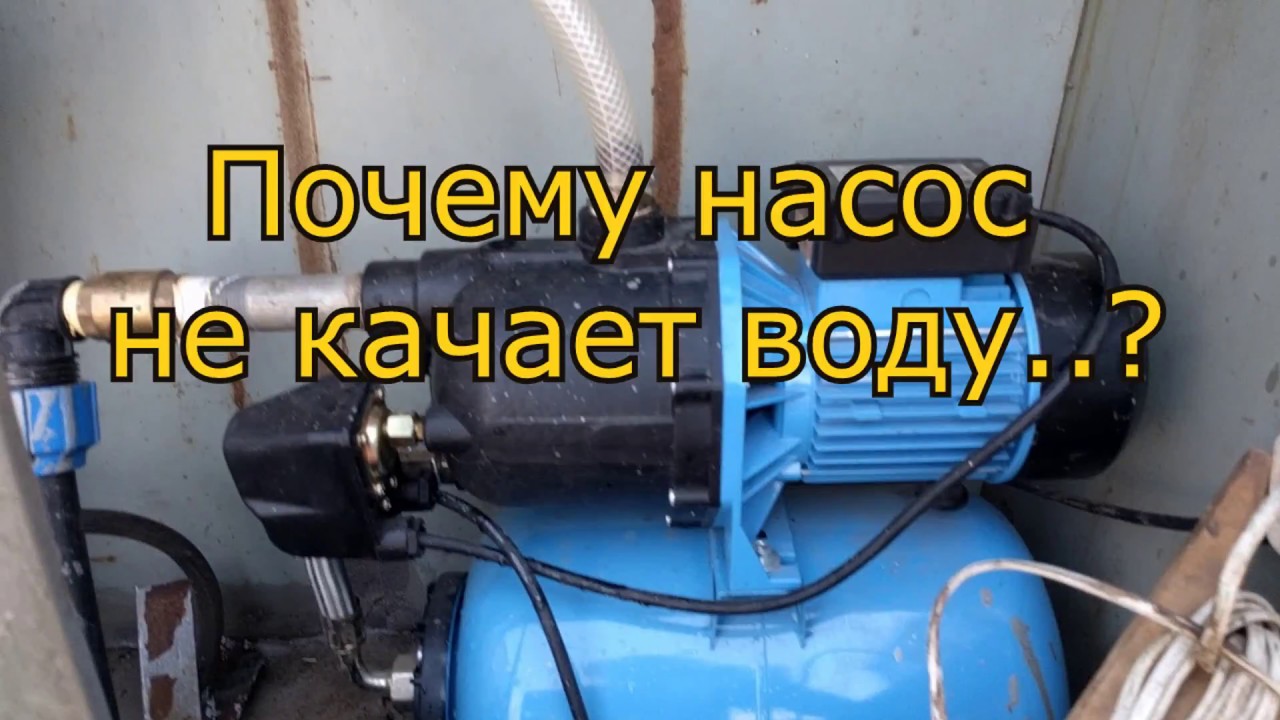 Почему насос не качает воду..?